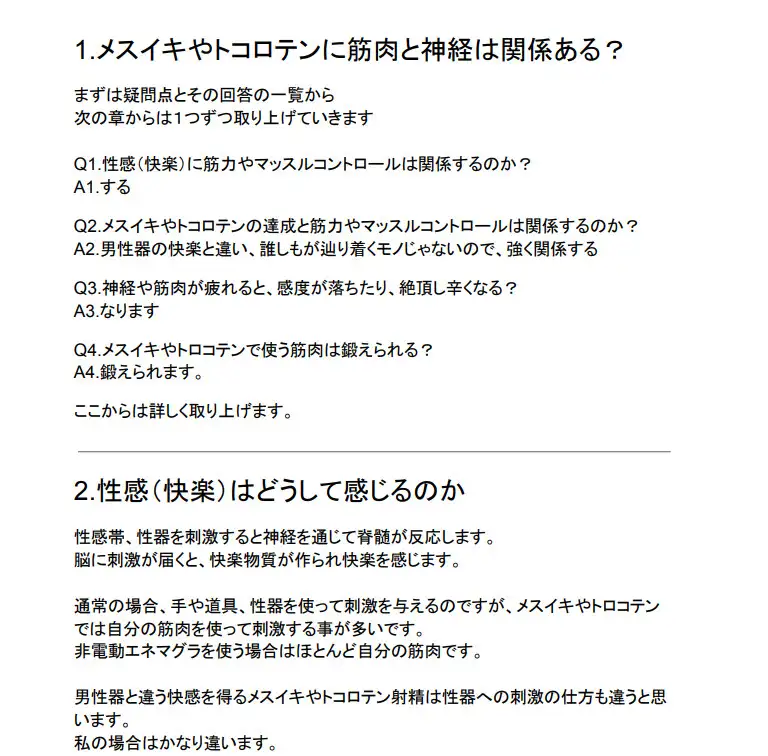 1.メスイキやトコロテンに筋肉と神経は関係ある？

まずは疑問点とその回答の一覧から
次の章からは1つずつ取り上げていきます

Q1.性感（快楽）に筋力やマッスルコントロールは関係するのか？
A1.する

Q2.メスイキやトコロテンの達成と筋力やマッスルコントロールは関係するのか？
A2.男性器の快楽と違い、誰しもが辿り着くモノじゃないので、強く関係する

Q3.神経や筋肉が疲れると、感度が落ちたり、絶頂し辛くなる？
A3.なります

Q4.メスイキやトロコテンで使う筋肉は鍛えられる？
A4.鍛えられます。

ここからは詳しく取り上げます。

2.性感（快楽）はどうして感じるのか

性感帯、性器を刺激すると神経を通じて脊髄が反応します。
脳に刺激が届くと、快楽物質が作られ快楽を感じます。

通常の場合、手や道具、性器を使って刺激を与えるのですが、メスイキやトロコテンでは自分の筋肉を使って刺激する事が多いです。
非電動エネマグラを使う場合はほとんど自分の筋肉です。

男性器と違う快感を得るメスイキやトコロテン射精は性器への刺激の仕方も違うと思います。
私の場合はかなり違います。